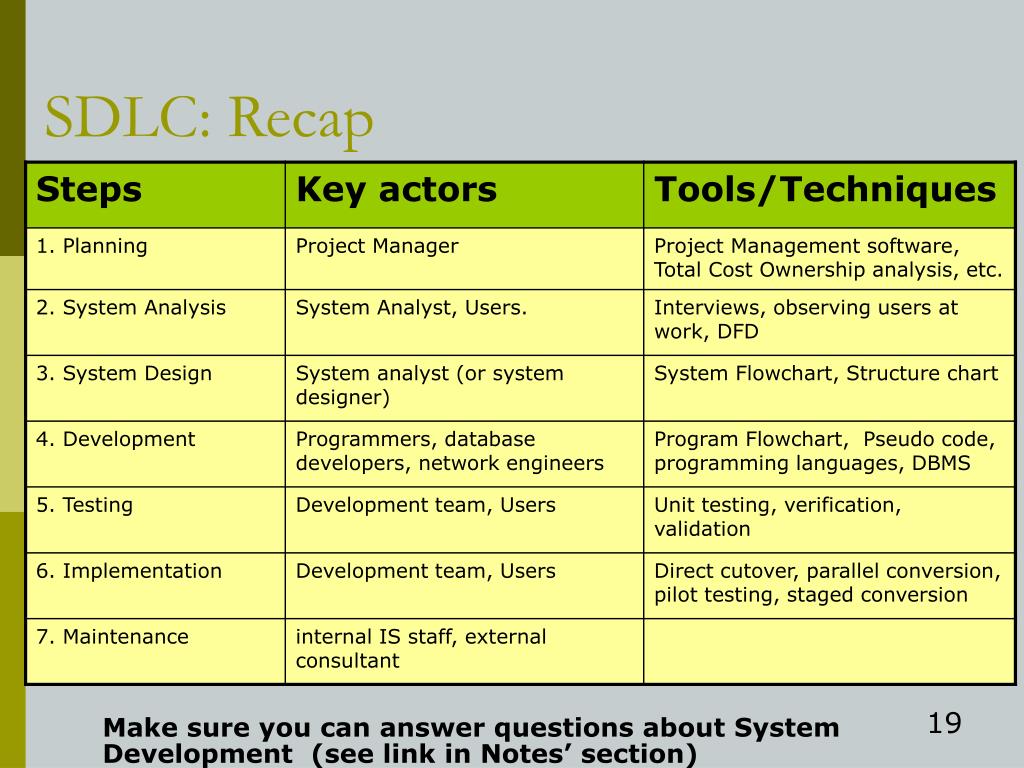 SDLC: Recap

| Steps | Key actors | Tools/Techniques |
|---|---|---|
| 1. Planning | Project Manager | Project Management software, Total Cost Ownership analysis, etc. |
| 2. System Analysis | System Analyst, Users. | Interviews, observing users at work, DFD |
| 3. System Design | System analyst (or system designer) | System Flowchart, Structure chart |
| 4. Development | Programmers, database developers, network engineers | Program Flowchart, Pseudo code, programming languages, DBMS |
| 5. Testing | Development team, Users | Unit testing, verification, validation |
| 6. Implementation | Development team, Users | Direct cutover, parallel conversion, pilot testing, staged conversion |
| 7. Maintenance | internal IS staff, external consultant | |

Make sure you can answer questions about System Development (see link in Notes' section)

19